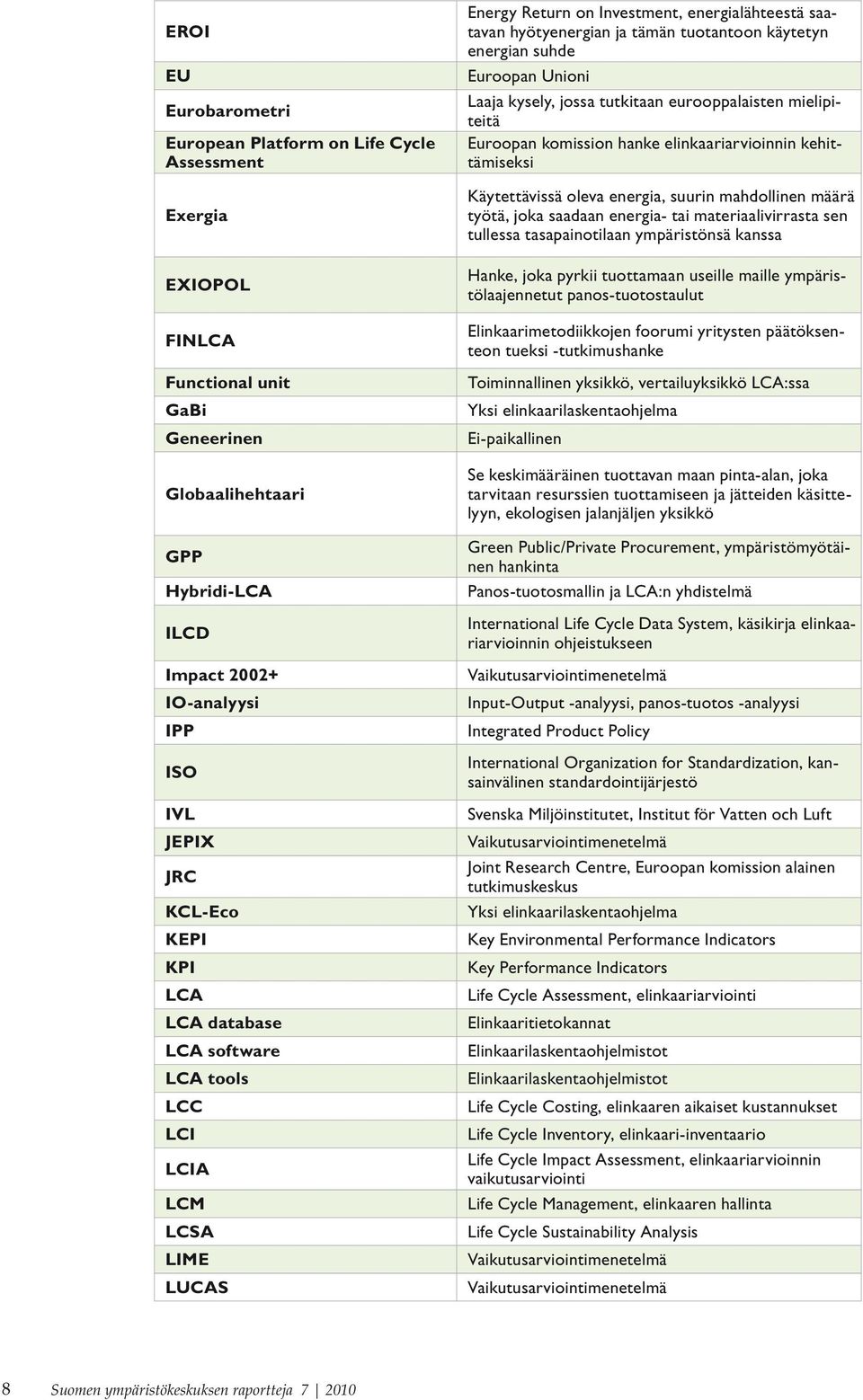 | | |
|---|---|
| EROI | Energy Return on Investment, energialähteestä saatavan hyötyenergian ja tämän tuotantoon käytetyn energian suhde |
| EU | Euroopan Unioni |
| Eurobarometri | Laaja kysely, jossa tutkitaan eurooppalaisten mielipiteitä |
| European Platform on Life Cycle Assessment | Euroopan komission hanke elinkaariarvioinnin kehittämiseksi |
| Exergia | Käytettävissä oleva energia, suurin mahdollinen määrä työtä, joka saadaan energia- tai materiaalivirrasta sen tullessa tasapainotilaan ympäristönsä kanssa |
| EXIOPOL | Hanke, joka pyrkii tuottamaan useille maille ympäristölaajennetut panos-tuotostaulut |
| FINLCA | Elinkaarimetodiikkojen foorumi yritysten päätöksenteon tueksi -tutkimushanke |
| Functional unit | Toiminnallinen yksikkö, vertailuyksikkö LCA:ssa |
| GaBi | Yksi elinkaarilaskentaohjelma |
| Geneerinen | Ei-paikallinen |
| Globaalihehtaari | Se keskimääräinen tuottavan maan pinta-alan, joka tarvitaan resurssien tuottamiseen ja jätteiden käsittelyyn, ekologisen jalanjäljen yksikkö |
| GPP | Green Public/Private Procurement, ympäristömyötäinen hankinta |
| Hybridi-LCA | Panos-tuotosmallin ja LCA:n yhdistelmä |
| ILCD | International Life Cycle Data System, käsikirja elinkaariarvioinnin ohjeistukseen |
| Impact 2002+ | Vaikutusarviointimenetelmä |
| IO-analyysi | Input-Output -analyysi, panos-tuotos -analyysi |
| IPP | Integrated Product Policy |
| ISO | International Organization for Standardization, kansainvälinen standardointijärjestö |
| IVL | Svenska Miljöinstitutet, Institut för Vatten och Luft |
| JEPIX | Vaikutusarviointimenetelmä |
| JRC | Joint Research Centre, Euroopan komission alainen tutkimuskeskus |
| KCL-Eco | Yksi elinkaarilaskentaohjelma |
| KEPI | Key Environmental Performance Indicators |
| KPI | Key Performance Indicators |
| LCA | Life Cycle Assessment, elinkaariarviointi |
| LCA database | Elinkaaritietokannat |
| LCA software | Elinkaarilaskentaohjelmistot |
| LCA tools | Elinkaarilaskentaohjelmistot |
| LCC | Life Cycle Costing, elinkaaren aikaiset kustannukset |
| LCI | Life Cycle Inventory, elinkaari-inventaario |
| LCIA | Life Cycle Impact Assessment, elinkaariarvioinnin vaikutusarviointi |
| LCM | Life Cycle Management, elinkaaren hallinta |
| LCSA | Life Cycle Sustainability Analysis |
| LIME | Vaikutusarviointimenetelmä |
| LUCAS | Vaikutusarviointimenetelmä |

8 Suomen ympäristökeskuksen raportteja 7 | 2010